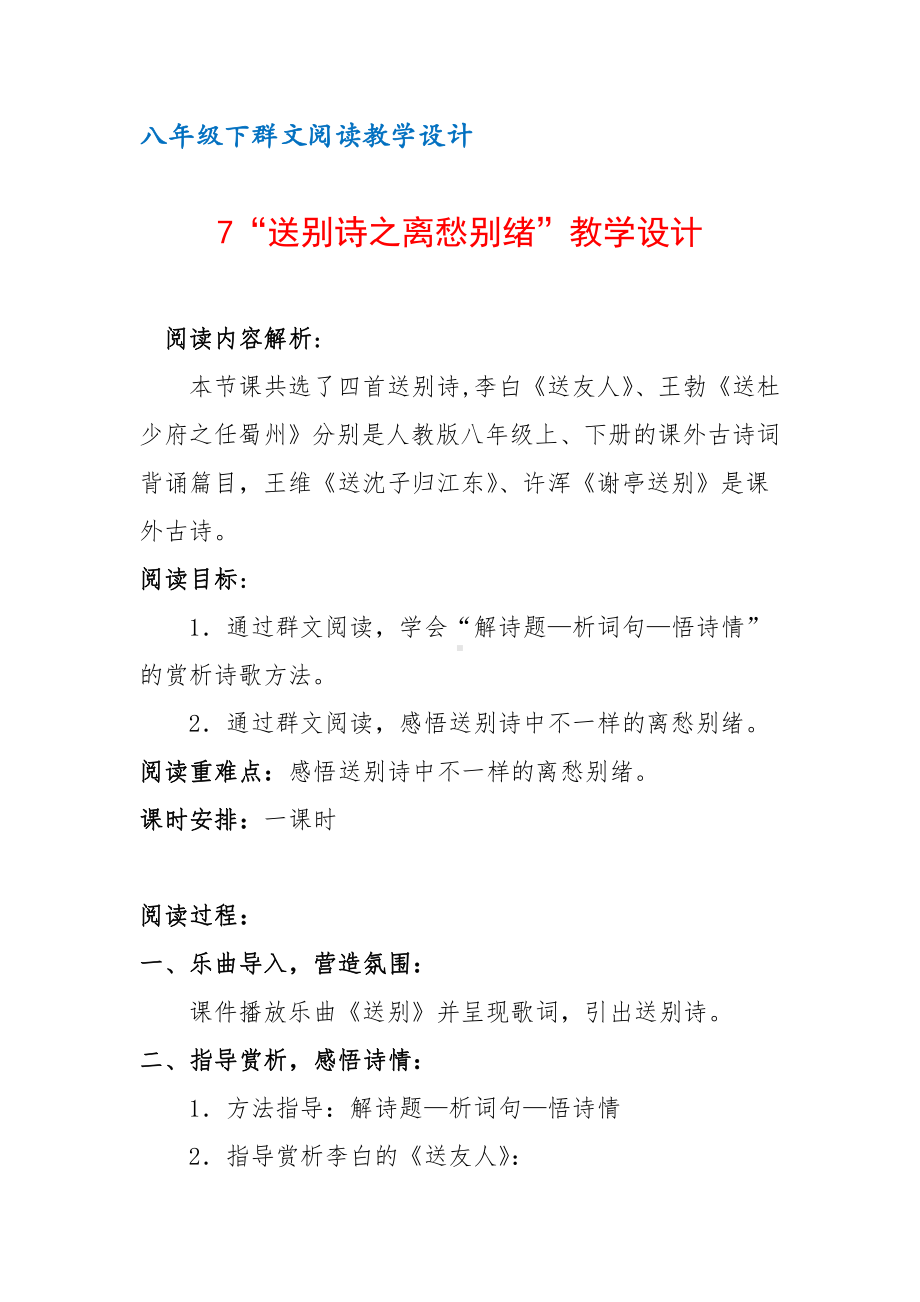 八年级下群文阅读教学设计

7“送别诗之离愁别绪”教学设计

阅读内容解析：

本节课共选了四首送别诗,李白《送友人》、王勃《送杜少府之任蜀州》分别是人教版八年级上、下册的课外古诗词背诵篇目，王维《送沈子归江东》、许浑《谢亭送别》是课外古诗。

阅读目标：

1．通过群文阅读，学会“解诗题—析词句—悟诗情”的赏析诗歌方法。

2．通过群文阅读，感悟送别诗中不一样的离愁别绪。

阅读重难点：感悟送别诗中不一样的离愁别绪。

课时安排：一课时

阅读过程：

一、乐曲导入，营造氛围：

课件播放乐曲《送别》并呈现歌词，引出送别诗。

二、指导赏析，感悟诗情：

1．方法指导：解诗题—析词句—悟诗情

2．指导赏析李白的《送友人》：